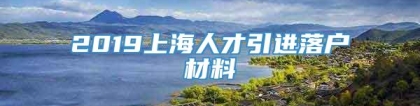 2019上海人才引进落户材料